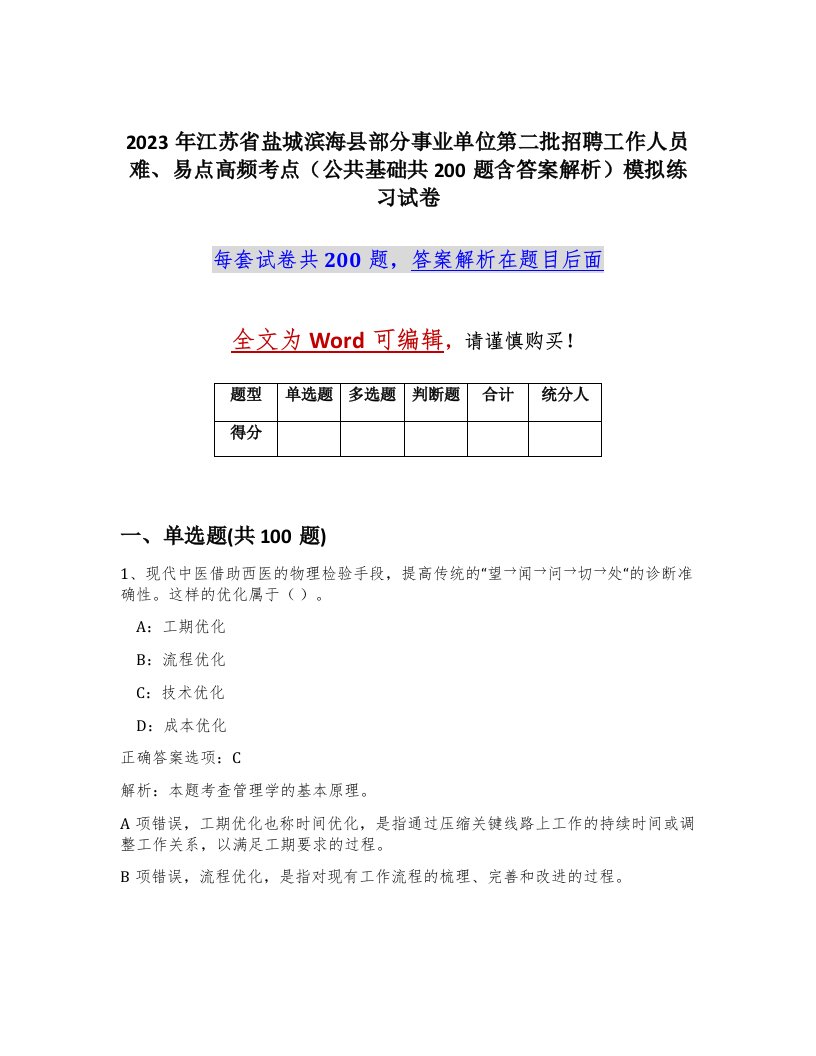 2023 年江苏省盐城滨海县部分事业单位第二批招聘工作人员难、易点高频考点（公共基础共 200 题含答案解析）模拟练习试卷

每套试卷共 200 题，答案解析在题目后面

全文为 Word 可编辑，请谨慎购买！

| 题型 | 单选题 | 多选题 | 判断题 | 合计 | 统分人 |
|---|---|---|---|---|---|
| 得分 | | | | | |

一、单选题(共 100 题)

1、现代中医借助西医的物理检验手段，提高传统的“望→闻→问→切→处”的诊断准确性。这样的优化属于（）。

A：工期优化

B：流程优化

C：技术优化

D：成本优化

正确答案选项：C

解析：本题考查管理学的基本原理。

A 项错误，工期优化也称时间优化，是指通过压缩关键线路上工作的持续时间或调整工作关系，以满足工期要求的过程。

B 项错误，流程优化，是指对现有工作流程的梳理、完善和改进的过程。